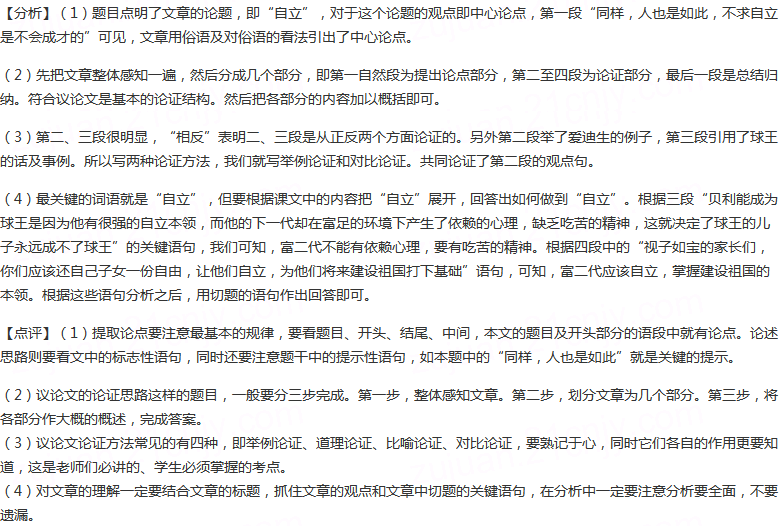 【分析】（1）题目点明了文章的论题，即“自立”，对于这个论题的观点即中心论点，第一段“同样，人也是如此，不求自立是不会成才的”可见，文章用俗语及对俗语的看法引出了中心论点。

（2）先把文章整体感知一遍，然后分成几个部分，即第一自然段为提出论点部分，第二至四段为论证部分，最后一段是总结归纳。符合议论文是基本的论证结构。然后把各部分的内容加以概括即可。

（3）第二、三段很明显，“相反”表明二、三段是从正反两个方面论证的。另外第二段举了爱迪生的例子，第三段引用了球王的话及事例。所以写两种论证方法，我们就写举例论证和对比论证。共同论证了第二段的观点句。

（4）最关键的词语就是“自立”，但要根据课文中的内容把“自立”展开，回答出如何做到“自立”。根据三段“贝利能成为球王是因为他有很强的自立本领，而他的下一代却在富足的环境下产生了依赖的心理，缺乏吃苦的精神，这就决定了球王的儿子永远成不了球王”的关键语句，我们可知，富二代不能有依赖心理，要有吃苦的精神。根据四段中的“视子如宝的家长们，你们应该还自己子女一份自由，让他们自立，为他们将来建设祖国打下基础”语句，可知，富二代应该自立，掌握建设祖国的本领。根据这些语句分析之后，用切题的语句作出回答即可。

【点评】（1）提取论点要注意最基本的规律，要看题目、开头、结尾、中间，本文的题目及开头部分的语段中就有论点。论述思路则要看文中的标志性语句，同时还要注意题干中的提示性语句，如本题中的“同样，人也是如此”就是关键的提示。

（2）议论文的论证思路这样的题目，一般要分三步完成。第一步，整体感知文章。第二步，划分文章为几个部分。第三步，将各部分作大概的概述，完成答案。
（3）议论文论证方法常见的有四种，即举例论证、道理论证、比喻论证、对比论证，要熟记于心，同时它们各自的作用更要知道，这是老师们必讲的、学生必须掌握的考点。
（4）对文章的理解一定要结合文章的标题，抓住文章的观点和文章中切题的关键语句，在分析中一定要注意分析要全面，不要遗漏。